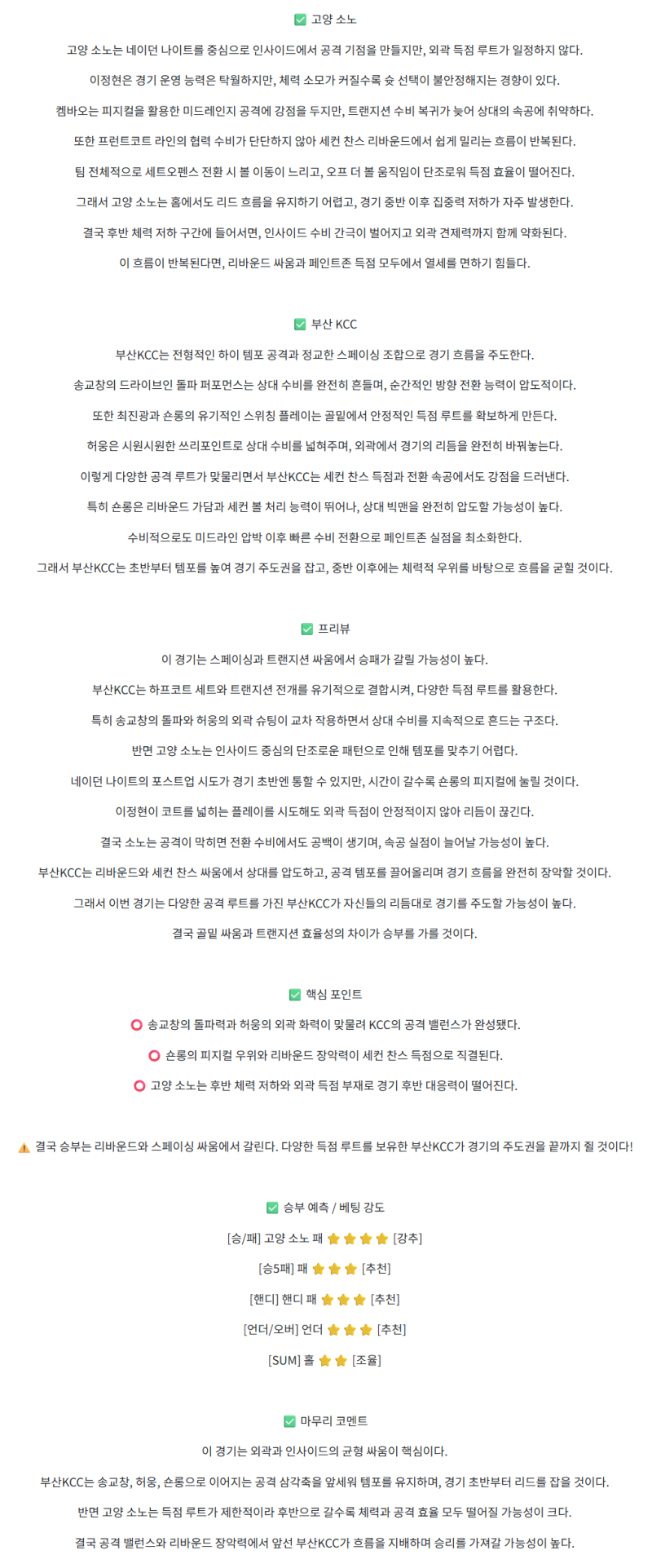 ✅ 고양 소노

고양 소노는 네이던 나이트를 중심으로 인사이드에서 공격 기점을 만들지만, 외곽 득점 루트가 일정하지 않다.

이정현은 경기 운영 능력은 탁월하지만, 체력 소모가 커질수록 슛 선택이 불안정해지는 경향이 있다.

켐바오는 피지컬을 활용한 미드레인지 공격에 강점을 두지만, 트랜지션 수비 복귀가 늦어 상대의 속공에 취약하다.

또한 프런트코트 라인의 협력 수비가 단단하지 않아 세컨 찬스 리바운드에서 쉽게 밀리는 흐름이 반복된다.

팀 전체적으로 세트오펜스 전환 시 볼 이동이 느리고, 오프 더 볼 움직임이 단조로워 득점 효율이 떨어진다.

그래서 고양 소노는 홈에서도 리드 흐름을 유지하기 어렵고, 경기 중반 이후 집중력 저하가 자주 발생한다.

결국 후반 체력 저하 구간에 들어서면, 인사이드 수비 간극이 벌어지고 외곽 견제력까지 함께 약화된다.

이 흐름이 반복된다면, 리바운드 싸움과 페인트존 득점 모두에서 열세를 면하기 힘들다.

✅ 부산 KCC

부산KCC는 전형적인 하이 템포 공격과 정교한 스페이싱 조합으로 경기 흐름을 주도한다.

송교창의 드라이브인 돌파 퍼포먼스는 상대 수비를 완전히 흔들며, 순간적인 방향 전환 능력이 압도적이다.

또한 최진광과 숀롱의 유기적인 스위칭 플레이는 골밑에서 안정적인 득점 루트를 확보하게 만든다.

허웅은 시원시원한 쓰리포인트로 상대 수비를 넓혀주며, 외곽에서 경기의 리듬을 완전히 바꿔놓는다.

이렇게 다양한 공격 루트가 맞물리면서 부산KCC는 세컨 찬스 득점과 전환 속공에서도 강점을 드러낸다.

특히 숀롱은 리바운드 가담과 세컨 볼 처리 능력이 뛰어나, 상대 빅맨을 완전히 압도할 가능성이 높다.

수비적으로도 미드라인 압박 이후 빠른 수비 전환으로 페인트존 실점을 최소화한다.

그래서 부산KCC는 초반부터 템포를 높여 경기 주도권을 잡고, 중반 이후에는 체력적 우위를 바탕으로 흐름을 굳힐 것이다.

✅ 프리뷰

이 경기는 스페이싱과 트랜지션 싸움에서 승패가 갈릴 가능성이 높다.

부산KCC는 하프코트 세트와 트랜지션 전개를 유기적으로 결합시켜, 다양한 득점 루트를 활용한다.

특히 송교창의 돌파와 허웅의 외곽 슈팅이 교차 작용하면서 상대 수비를 지속적으로 흔드는 구조다.

반면 고양 소노는 인사이드 중심의 단조로운 패턴으로 인해 템포를 맞추기 어렵다.

네이던 나이트의 포스트업 시도가 경기 초반엔 통할 수 있지만, 시간이 갈수록 숀롱의 피지컬에 눌릴 것이다.

이정현이 코트를 넓히는 플레이를 시도해도 외곽 득점이 안정적이지 않아 리듬이 끊긴다.

결국 소노는 공격이 막히면 전환 수비에서도 공백이 생기며, 속공 실점이 늘어날 가능성이 높다.

부산KCC는 리바운드와 세컨 찬스 싸움에서 상대를 압도하고, 공격 템포를 끌어올리며 경기 흐름을 완전히 장악할 것이다.

그래서 이번 경기는 다양한 공격 루트를 가진 부산KCC가 자신들의 리듬대로 경기를 주도할 가능성이 높다.

결국 골밑 싸움과 트랜지션 효율성의 차이가 승부를 가를 것이다.

✅ 핵심 포인트

⭕ 송교창의 돌파력과 허웅의 외곽 화력이 맞물려 KCC의 공격 밸런스가 완성됐다.

⭕ 숀롱의 피지컬 우위와 리바운드 장악력이 세컨 찬스 득점으로 직결된다.

⭕ 고양 소노는 후반 체력 저하와 외곽 득점 부재로 경기 후반 대응력이 떨어진다.

⚠️ 결국 승부는 리바운드와 스페이싱 싸움에서 갈린다. 다양한 득점 루트를 보유한 부산KCC가 경기의 주도권을 끝까지 쥘 것이다!

✅ 승부 예측 / 베팅 강도

[승/패] 고양 소노 패 ⭐⭐⭐⭐ [강추]

[승5패] 패 ⭐⭐⭐ [추천]

[핸디] 핸디 패 ⭐⭐⭐ [추천]

[언더/오버] 언더 ⭐⭐⭐ [추천]

[SUM] 홀 ⭐⭐ [조율]

✅ 마무리 코멘트

이 경기는 외곽과 인사이드의 균형 싸움이 핵심이다.

부산KCC는 송교창, 허웅, 숀롱으로 이어지는 공격 삼각축을 앞세워 템포를 유지하며, 경기 초반부터 리드를 잡을 것이다.

반면 고양 소노는 득점 루트가 제한적이라 후반으로 갈수록 체력과 공격 효율 모두 떨어질 가능성이 크다.

결국 공격 밸런스와 리바운드 장악력에서 앞선 부산KCC가 흐름을 지배하며 승리를 가져갈 가능성이 높다.